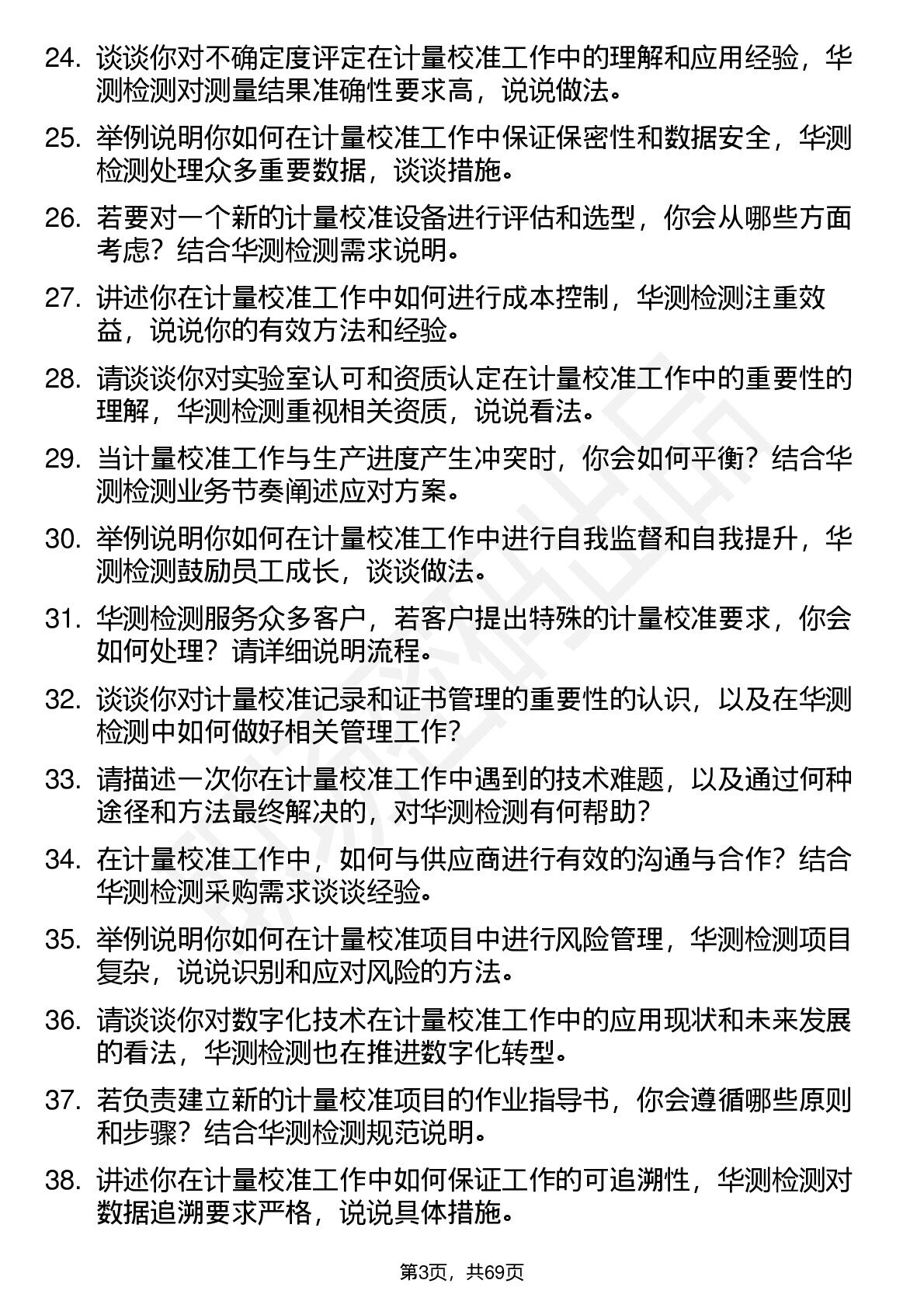 24. 谈谈你对不确定度评定在计量校准工作中的理解和应用经验，华测检测对测量结果准确性要求高，说说做法。

25. 举例说明你如何在计量校准工作中保证保密性和数据安全，华测检测处理众多重要数据，谈谈措施。

26. 若要对一个新的计量校准设备进行评估和选型，你会从哪些方面考虑？结合华测检测需求说明。

27. 讲述你在计量校准工作中如何进行成本控制，华测检测注重效益，说说你的有效方法和经验。

28. 请谈谈你对实验室认可和资质认定在计量校准工作中的重要性的理解，华测检测重视相关资质，说说看法。

29. 当计量校准工作与生产进度产生冲突时，你会如何平衡？结合华测检测业务节奏阐述应对方案。

30. 举例说明你如何在计量校准工作中进行自我监督和自我提升，华测检测鼓励员工成长，谈谈做法。

31. 华测检测服务众多客户，若客户提出特殊的计量校准要求，你会如何处理？请详细说明流程。

32. 谈谈你对计量校准记录和证书管理的重要性的认识，以及在华测检测中如何做好相关管理工作？

33. 请描述一次你在计量校准工作中遇到的技术难题，以及通过何种途径和方法最终解决的，对华测检测有何帮助？

34. 在计量校准工作中，如何与供应商进行有效的沟通与合作？结合华测检测采购需求谈谈经验。

35. 举例说明你如何在计量校准项目中进行风险管理，华测检测项目复杂，说说识别和应对风险的方法。

36. 请谈谈你对数字化技术在计量校准工作中的应用现状和未来发展的看法，华测检测也在推进数字化转型。

37. 若负责建立新的计量校准项目的作业指导书，你会遵循哪些原则和步骤？结合华测检测规范说明。

38. 讲述你在计量校准工作中如何保证工作的可追溯性，华测检测对数据追溯要求严格，说说具体措施。

第3页，共69页